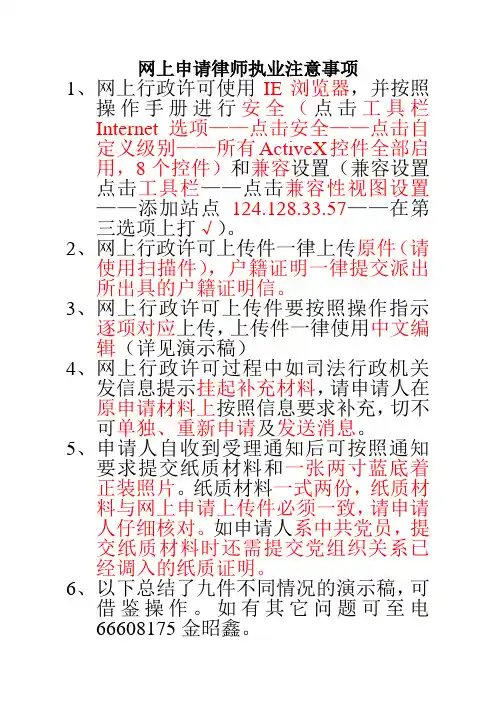 网上申请律师执业注意事项

1、网上行政许可使用 IE 浏览器，并按照操作手册进行安全（点击工具栏 Internet 选项——点击安全——点击自定义级别——所有 ActiveX 控件全部启用，8 个控件）和兼容设置（兼容设置点击工具栏——点击兼容性视图设置——添加站点 124.128.33.57——在第三选项上打 √）。

2、网上行政许可上传件一律上传原件（请使用扫描件），户籍证明一律提交派出所出具的户籍证明信。

3、网上行政许可上传件要按照操作指示逐项对应上传，上传件一律使用中文编辑（详见演示稿）

4、网上行政许可过程中如司法行政机关发信息提示挂起补充材料，请申请人在原申请材料上按照信息要求补充，切不可单独、重新申请及发送消息。

5、申请人自收到受理通知后可按照通知要求提交纸质材料和一张两寸蓝底着正装照片。纸质材料一式两份，纸质材料与网上申请上传件必须一致，请申请人仔细核对。如申请人系中共党员，提交纸质材料时还需提交党组织关系已经调入的纸质证明。

6、以下总结了九件不同情况的演示稿，可借鉴操作。如有其它问题可至电 66608175 金昭鑫。